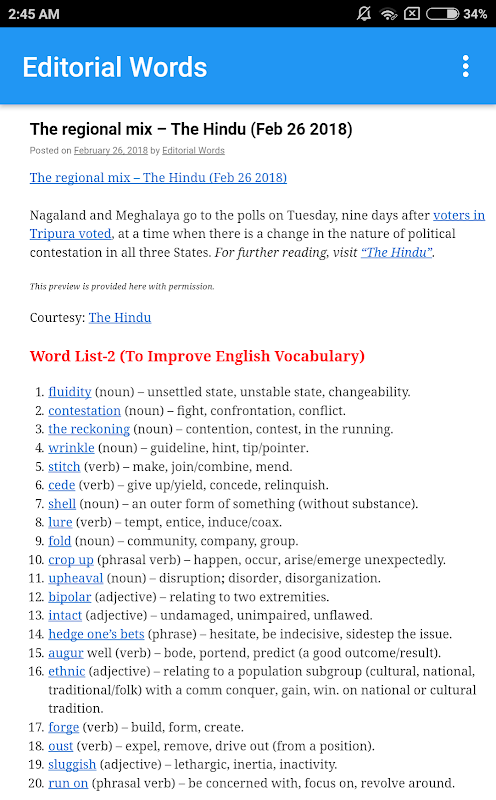 2:45 AM 34%

Editorial Words

The regional mix – The Hindu (Feb 26 2018)

Posted on February 26, 2018 by Editorial Words

The regional mix – The Hindu (Feb 26 2018)

Nagaland and Meghalaya go to the polls on Tuesday, nine days after voters in Tripura voted, at a time when there is a change in the nature of political contestation in all three States. For further reading, visit "The Hindu".

This preview is provided here with permission.

Courtesy: The Hindu

Word List-2 (To Improve English Vocabulary)

1. fluidity (noun) – unsettled state, unstable state, changeability.
2. contestation (noun) – fight, confrontation, conflict.
3. the reckoning (noun) – contention, contest, in the running.
4. wrinkle (noun) – guideline, hint, tip/pointer.
5. stitch (verb) – make, join/combine, mend.
6. cede (verb) – give up/yield, concede, relinquish.
7. shell (noun) – an outer form of something (without substance).
8. lure (verb) – tempt, entice, induce/coax.
9. fold (noun) – community, company, group.
10. crop up (phrasal verb) – happen, occur, arise/emerge unexpectedly.
11. upheaval (noun) – disruption; disorder, disorganization.
12. bipolar (adjective) – relating to two extremities.
13. intact (adjective) – undamaged, unimpaired, unflawed.
14. hedge one's bets (phrase) – hesitate, be indecisive, sidestep the issue.
15. augur well (verb) – bode, portend, predict (a good outcome/result).
16. ethnic (adjective) – relating to a population subgroup (cultural, national, traditional/folk) with a comm conquer, gain, win. on national or cultural tradition.
17. forge (verb) – build, form, create.
18. oust (verb) – expel, remove, drive out (from a position).
19. sluggish (adjective) – lethargic, inertia, inactivity.
20. run on (phrasal verb) – be concerned with, focus on, revolve around.